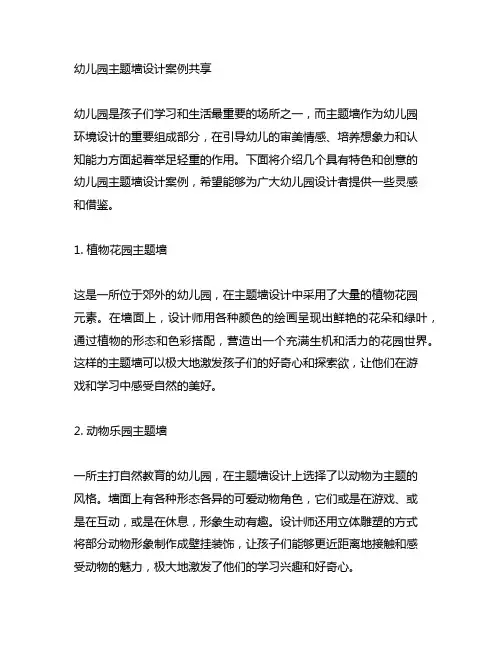 幼儿园主题墙设计案例共享

幼儿园是孩子们学习和生活最重要的场所之一，而主题墙作为幼儿园环境设计的重要组成部分，在引导幼儿的审美情感、培养想象力和认知能力方面起着举足轻重的作用。下面将介绍几个具有特色和创意的幼儿园主题墙设计案例，希望能够为广大幼儿园设计者提供一些灵感和借鉴。

1. 植物花园主题墙

这是一所位于郊外的幼儿园，在主题墙设计中采用了大量的植物花园元素。在墙面上，设计师用各种颜色的绘画呈现出鲜艳的花朵和绿叶，通过植物的形态和色彩搭配，营造出一个充满生机和活力的花园世界。这样的主题墙可以极大地激发孩子们的好奇心和探索欲，让他们在游戏和学习中感受自然的美好。

2. 动物乐园主题墙

一所主打自然教育的幼儿园，在主题墙设计上选择了以动物为主题的风格。墙面上有各种形态各异的可爱动物角色，它们或是在游戏、或是在互动，或是在休息，形象生动有趣。设计师还用立体雕塑的方式将部分动物形象制作成壁挂装饰，让孩子们能够更近距离地接触和感受动物的魅力，极大地激发了他们的学习兴趣和好奇心。